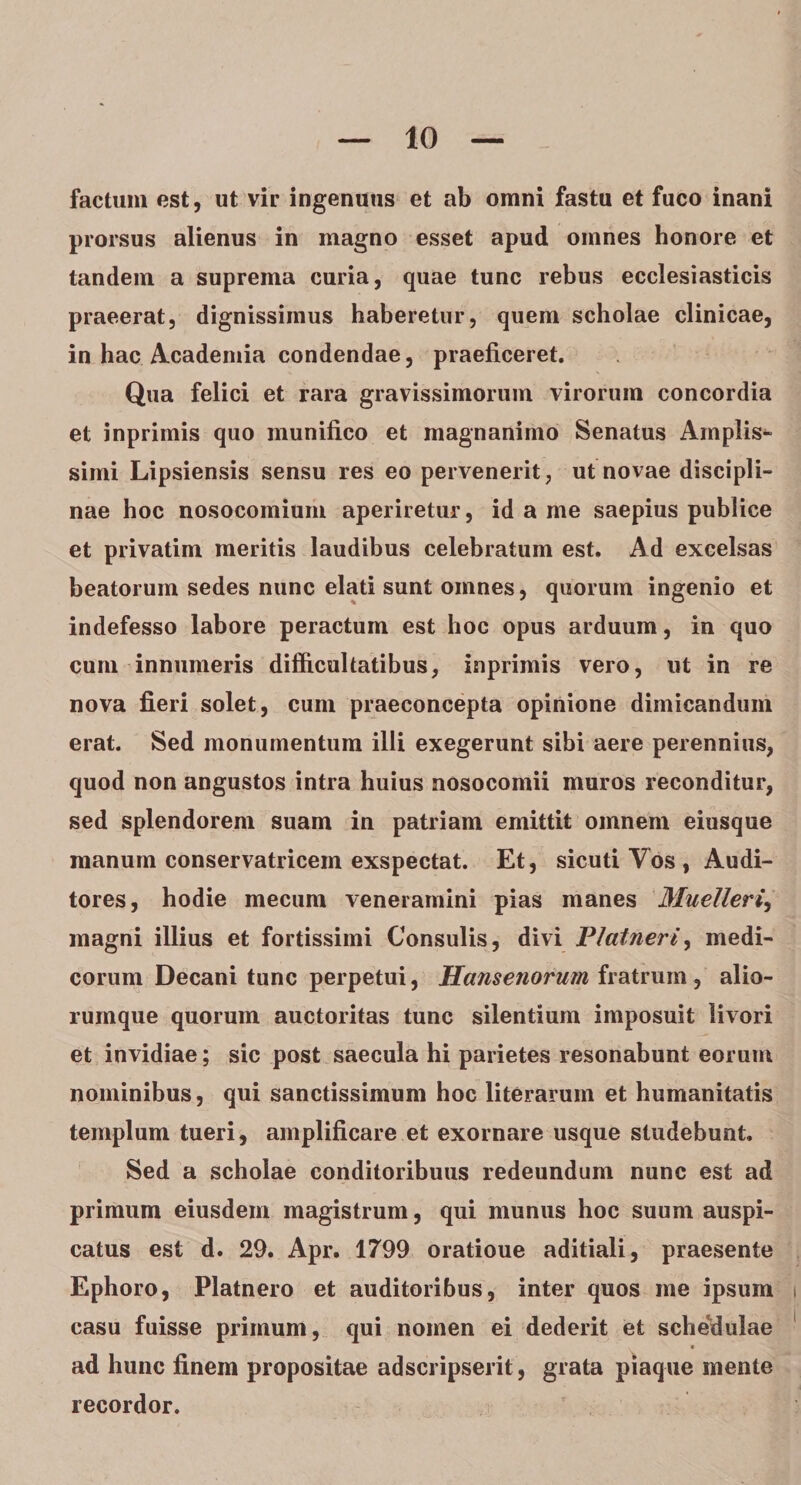 — 10 —

factum est, ut vir ingenuus et ab omni fastu et fuco inani prorsus alienus in magno esset apud omnes honore et tandem a suprema curia, quae tunc rebus ecclesiasticis praeerat, dignissimus haberetur, quem scholae clinicae, in hac Academia condendae, praeficeret.

Qua felici et rara gravissimorum virorum concordia et inprimis quo munifico et magnanimo Senatus Amplissimi Lipsiensis sensu res eo pervenerit, ut novae disciplinae hoc nosocomium aperiretur, id a me saepius publice et privatim meritis laudibus celebratum est. Ad excelsas beatorum sedes nunc elati sunt omnes, quorum ingenio et indefesso labore peractum est hoc opus arduum, in quo cum innumeris difficultatibus, inprimis vero, ut in re nova fieri solet, cum praeconcepta opinione dimicandum erat. Sed monumentum illi exegerunt sibi aere perennius, quod non angustos intra huius nosocomii muros reconditur, sed splendorem suam in patriam emittit omnem eiusque manum conservatricem exspectat. Et, sicuti Vos, Auditores, hodie mecum veneramini pias manes Muelleri, magni illius et fortissimi Consulis, divi Platneri, medicorum Decani tunc perpetui, Hansenorum fratrum, aliorumque quorum auctoritas tunc silentium imposuit livori et invidiae; sic post saecula hi parietes resonabunt eorum nominibus, qui sanctissimum hoc literarum et humanitatis templum tueri, amplificare et exornare usque studebunt.

Sed a scholae conditoribuus redeundum nunc est ad primum eiusdem magistrum, qui munus hoc suum auspicatus est d. 29. Apr. 1799 oratioue aditiali, praesente Ephoro, Platnero et auditoribus, inter quos me ipsum casu fuisse primum, qui nomen ei dederit et schedulae ad hunc finem propositae adscripserit, grata piaque mente recordor.